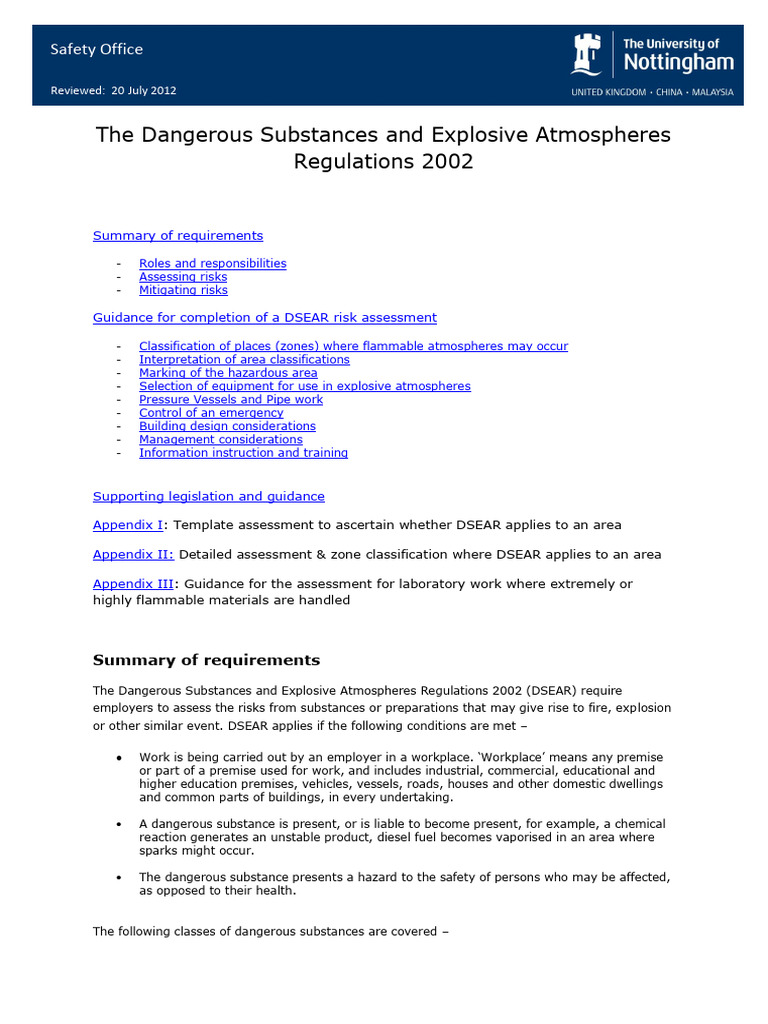 Safety Office

Reviewed: 20 July 2012

The University of Nottingham

UNITED KINGDOM · CHINA · MALAYSIA

The Dangerous Substances and Explosive Atmospheres Regulations 2002

Summary of requirements

- Roles and responsibilities
- Assessing risks
- Mitigating risks

Guidance for completion of a DSEAR risk assessment

- Classification of places (zones) where flammable atmospheres may occur
- Interpretation of area classifications
- Marking of the hazardous area
- Selection of equipment for use in explosive atmospheres
- Pressure Vessels and Pipe work
- Control of an emergency
- Building design considerations
- Management considerations
- Information instruction and training

Supporting legislation and guidance

Appendix I: Template assessment to ascertain whether DSEAR applies to an area

Appendix II: Detailed assessment & zone classification where DSEAR applies to an area

Appendix III: Guidance for the assessment for laboratory work where extremely or highly flammable materials are handled

Summary of requirements

The Dangerous Substances and Explosive Atmospheres Regulations 2002 (DSEAR) require employers to assess the risks from substances or preparations that may give rise to fire, explosion or other similar event. DSEAR applies if the following conditions are met –

• Work is being carried out by an employer in a workplace. 'Workplace' means any premise or part of a premise used for work, and includes industrial, commercial, educational and higher education premises, vehicles, vessels, roads, houses and other domestic dwellings and common parts of buildings, in every undertaking.

• A dangerous substance is present, or is liable to become present, for example, a chemical reaction generates an unstable product, diesel fuel becomes vaporised in an area where sparks might occur.

• The dangerous substance presents a hazard to the safety of persons who may be affected, as opposed to their health.

The following classes of dangerous substances are covered –